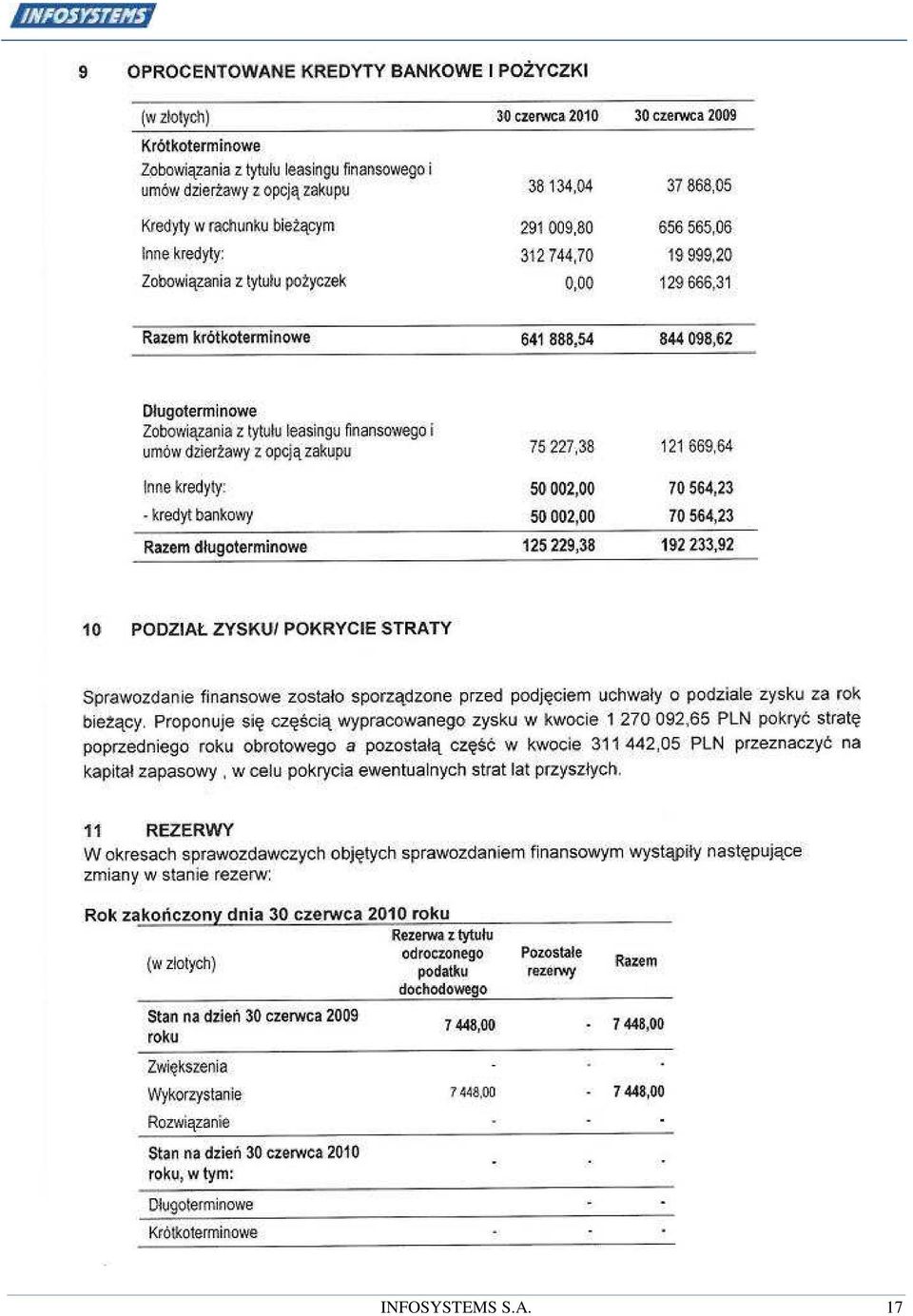 INFOSYSTEMS

9 OPROCENTOWANE KREDYTY BANKOWE I POŻYCZKI

| (w złotych) | 30 czerwca 2010 | 30 czerwca 2009 |
|---|---|---|
| Krótkoterminowe | | |
| Zobowiązania z tytułu leasingu finansowego i umów dzierżawy z opcją zakupu | 38 134,04 | 37 868,05 |
| Kredyty w rachunku bieżącym | 291 009,80 | 656 565,06 |
| Inne kredyty: | 312 744,70 | 19 999,20 |
| Zobowiązania z tytułu pożyczek | 0,00 | 129 666,31 |
| Razem krótkoterminowe | 641 888,54 | 844 098,62 |
| Długoterminowe | | |
| Zobowiązania z tytułu leasingu finansowego i umów dzierżawy z opcją zakupu | 75 227,38 | 121 669,64 |
| Inne kredyty: | 50 002,00 | 70 564,23 |
| - kredyt bankowy | 50 002,00 | 70 564,23 |
| Razem długoterminowe | 125 229,38 | 192 233,92 |

10 PODZIAŁ ZYSKU/ POKRYCIE STRATY

Sprawozdanie finansowe zostało sporządzone przed podjęciem uchwały o podziale zysku za rok bieżący. Proponuje się częścią wypracowanego zysku w kwocie 1 270 092,65 PLN pokryć stratę poprzedniego roku obrotowego a pozostałą część w kwocie 311 442,05 PLN przeznaczyć na kapitał zapasowy , w celu pokrycia ewentualnych strat lat przyszłych.

11 REZERWY
W okresach sprawozdawczych objętych sprawozdaniem finansowym wystąpiły następujące zmiany w stanie rezerw:

Rok zakończony dnia 30 czerwca 2010 roku

| (w złotych) | Rezerwa z tytułu odroczonego podatku dochodowego | Pozostałe rezerwy | Razem |
|---|---|---|---|
| Stan na dzień 30 czerwca 2009 roku | 7 448,00 | - | 7 448,00 |
| Zwiększenia | - | - | - |
| Wykorzystanie | 7 448,00 | - | 7 448,00 |
| Rozwiązanie | - | - | - |
| Stan na dzień 30 czerwca 2010 roku, w tym: | - | - | - |
| Długoterminowe | | - | - |
| Krótkoterminowe | - | - | - |

INFOSYSTEMS S.A. 17